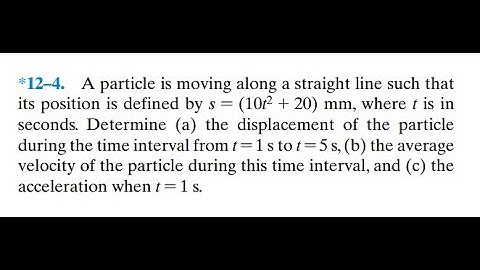 *12–4. A particle is moving along a straight line such that its position is defined by $s = (10t^2 + 20)$ mm, where $t$ is in seconds. Determine (a) the displacement of the particle during the time interval from $t = 1$ s to $t = 5$ s, (b) the average velocity of the particle during this time interval, and (c) the acceleration when $t = 1$ s.